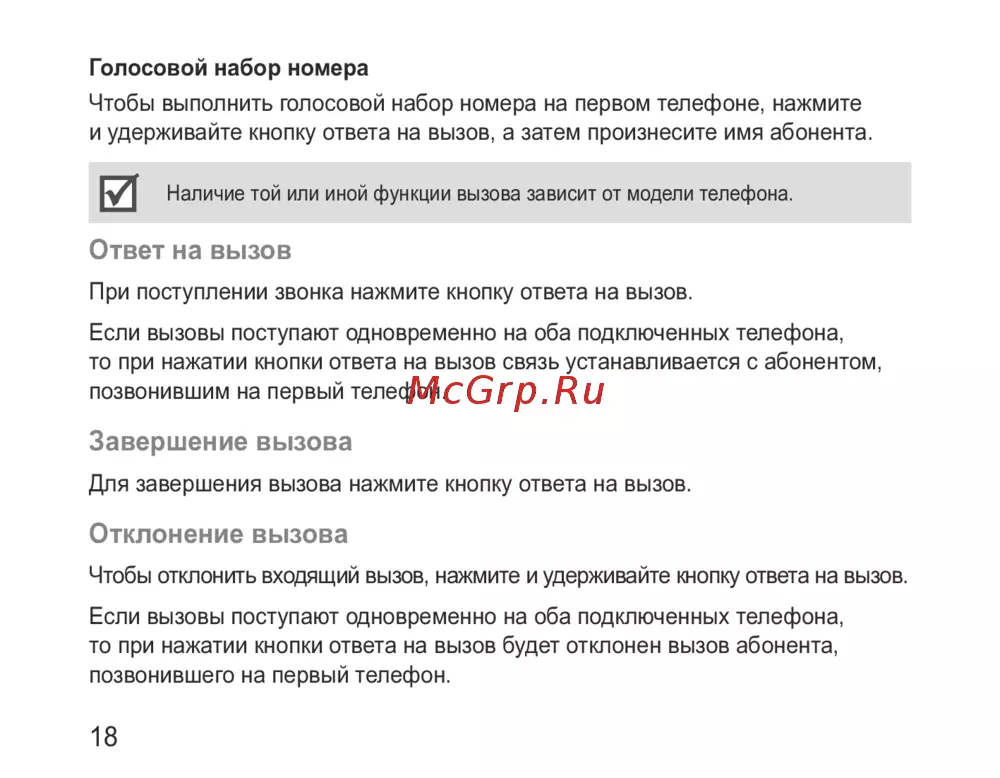 Голосовой набор номера

Чтобы выполнить голосовой набор номера на первом телефоне, нажмите и удерживайте кнопку ответа на вызов, а затем произнесите имя абонента.

Наличие той или иной функции вызова зависит от модели телефона.

Ответ на вызов

При поступлении звонка нажмите кнопку ответа на вызов.

Если вызовы поступают одновременно на оба подключенных телефона, то при нажатии кнопки ответа на вызов связь устанавливается с абонентом, позвонившим на первый телефон.

McGrp.Ru

Завершение вызова

Для завершения вызова нажмите кнопку ответа на вызов.

Отклонение вызова

Чтобы отклонить входящий вызов, нажмите и удерживайте кнопку ответа на вызов.

Если вызовы поступают одновременно на оба подключенных телефона, то при нажатии кнопки ответа на вызов будет отклонен вызов абонента, позвонившего на первый телефон.

18